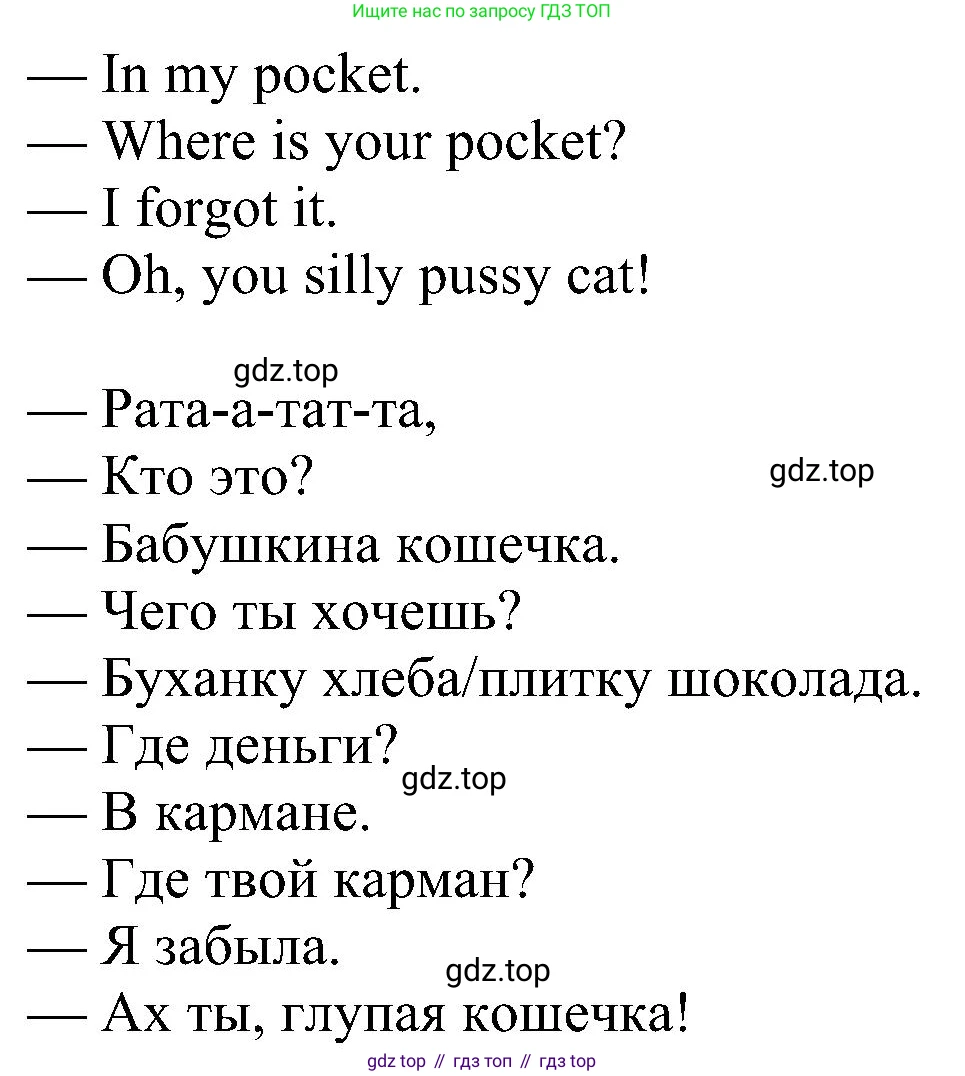 Ищите нас по запросу ГДЗ ТОП

— In my pocket.
— Where is your pocket?
— I forgot it.
— Oh, you silly pussy cat!

gdz.top

— Рата-а-тат-та,
— Кто это?

gdz.top

— Бабушкина кошечка.
— Чего ты хочешь?
— Буханку хлеба/плитку шоколада.
— Где деньги?

gdz.top

— В кармане.
— Где твой карман?
— Я забыла.

gdz.top

— Ах ты, глупая кошечка!

gdz top // гдз топ // гдз top